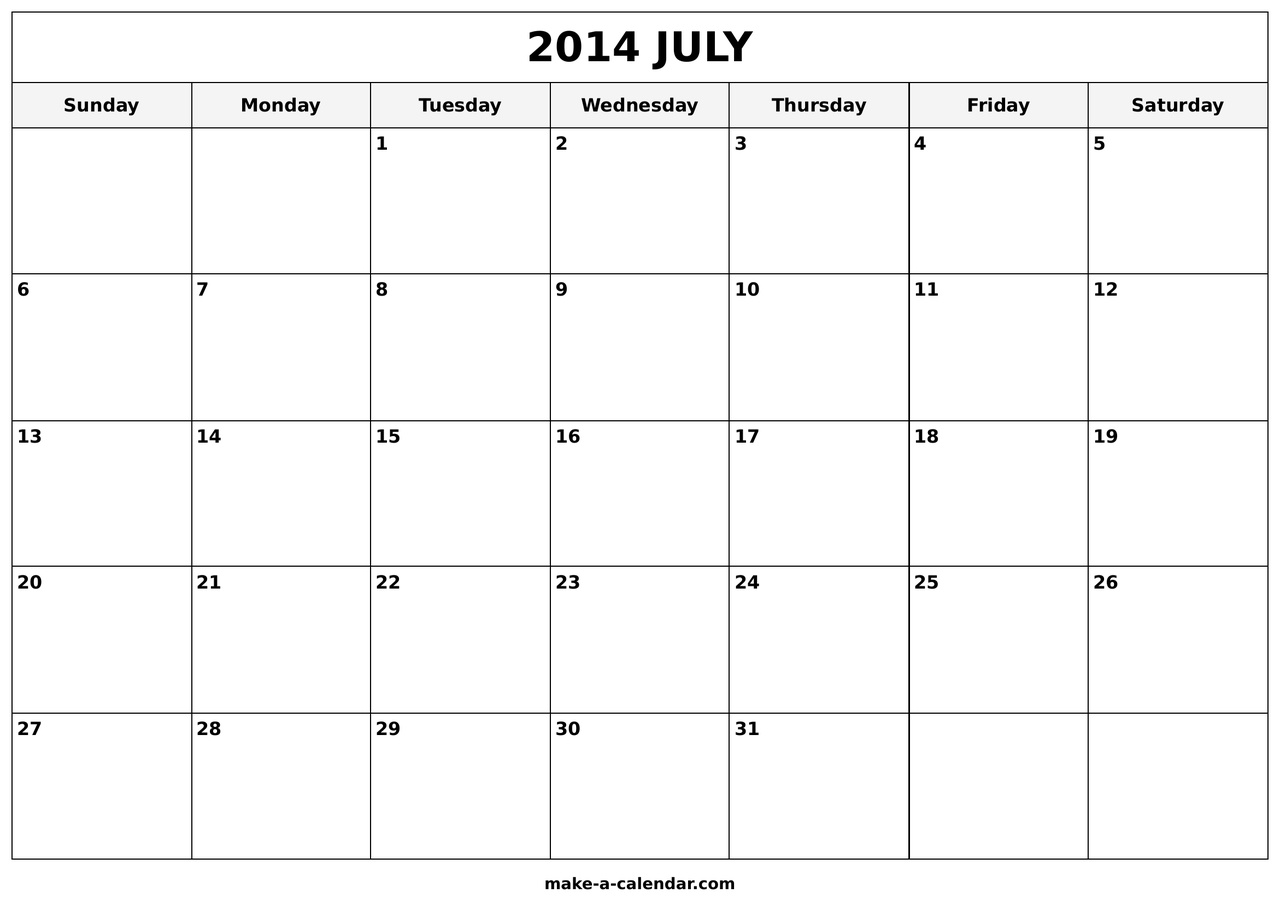 2014 JULY

| Sunday | Monday | Tuesday | Wednesday | Thursday | Friday | Saturday |
|---|---|---|---|---|---|---|
| | | 1 | 2 | 3 | 4 | 5 |
| 6 | 7 | 8 | 9 | 10 | 11 | 12 |
| 13 | 14 | 15 | 16 | 17 | 18 | 19 |
| 20 | 21 | 22 | 23 | 24 | 25 | 26 |
| 27 | 28 | 29 | 30 | 31 | | |

make-a-calendar.com